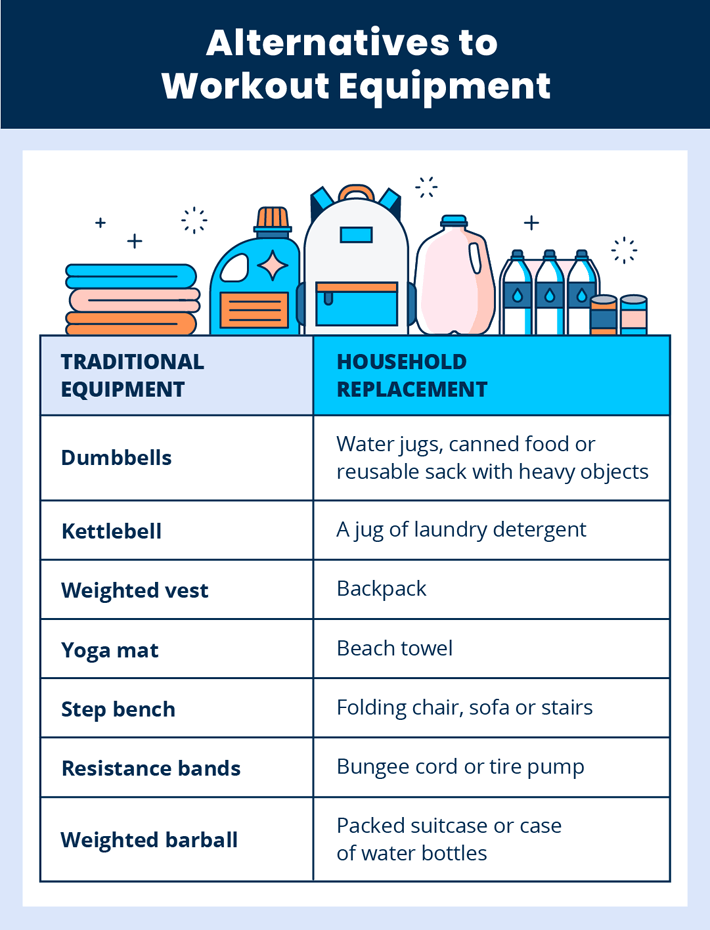 Alternatives to Workout Equipment

| TRADITIONAL EQUIPMENT | HOUSEHOLD REPLACEMENT |
|---|---|
| Dumbbells | Water jugs, canned food or reusable sack with heavy objects |
| Kettlebell | A jug of laundry detergent |
| Weighted vest | Backpack |
| Yoga mat | Beach towel |
| Step bench | Folding chair, sofa or stairs |
| Resistance bands | Bungee cord or tire pump |
| Weighted barball | Packed suitcase or case of water bottles |